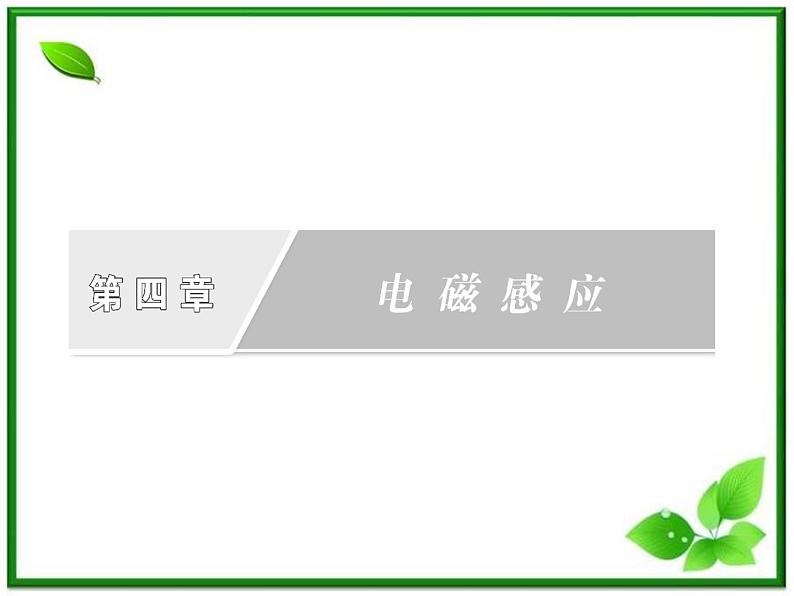 第四章

电磁感应